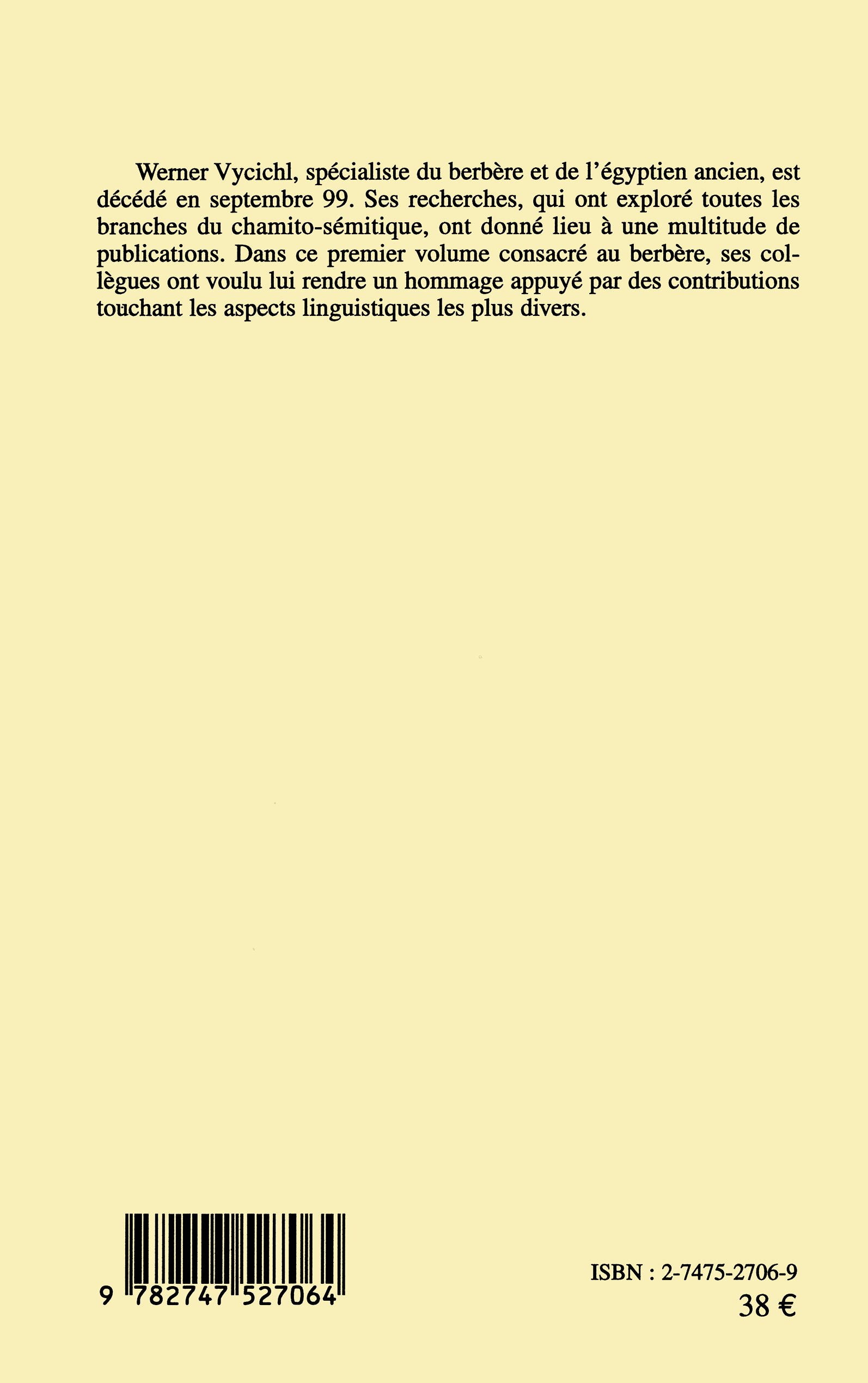 Werner Vycichl, spécialiste du berbère et de l'égyptien ancien, est décédé en septembre 99. Ses recherches, qui ont exploré toutes les branches du chamito-sémitique, ont donné lieu à une multitude de publications. Dans ce premier volume consacré au berbère, ses collègues ont voulu lui rendre un hommage appuyé par des contributions touchant les aspects linguistiques les plus divers.

9 782747 527064

ISBN : 2-7475-2706-9
38 €